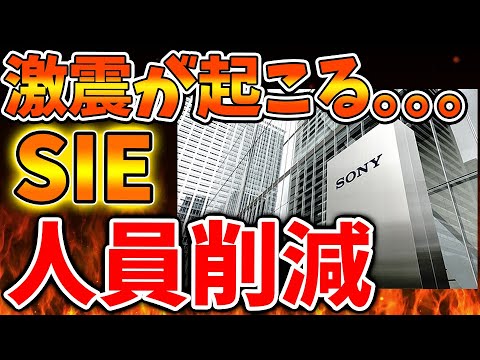 激震が起こる。。。
SIE
SONY
人員削減